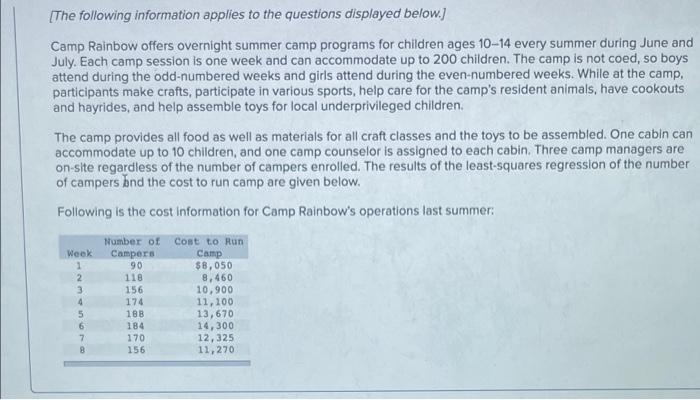 [The following information applies to the questions displayed below.]

Camp Rainbow offers overnight summer camp programs for children ages 10–14 every summer during June and July. Each camp session is one week and can accommodate up to 200 children. The camp is not coed, so boys attend during the odd-numbered weeks and girls attend during the even-numbered weeks. While at the camp, participants make crafts, participate in various sports, help care for the camp's resident animals, have cookouts and hayrides, and help assemble toys for local underprivileged children.

The camp provides all food as well as materials for all craft classes and the toys to be assembled. One cabin can accommodate up to 10 children, and one camp counselor is assigned to each cabin. Three camp managers are on-site regardless of the number of campers enrolled. The results of the least-squares regression of the number of campers and the cost to run camp are given below.

Following is the cost information for Camp Rainbow's operations last summer:

| Week | Number of Campers | Cost to Run Camp |
|---|---|---|
| 1 | 90 | $8,050 |
| 2 | 118 | 8,460 |
| 3 | 156 | 10,900 |
| 4 | 174 | 11,100 |
| 5 | 188 | 13,670 |
| 6 | 184 | 14,300 |
| 7 | 170 | 12,325 |
| 8 | 156 | 11,270 |